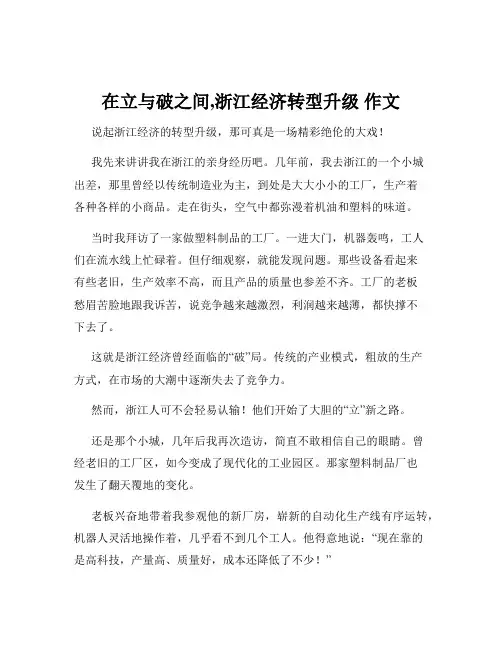 在立与破之间,浙江经济转型升级 作文

说起浙江经济的转型升级，那可真是一场精彩绝伦的大戏！

我先来讲讲我在浙江的亲身经历吧。几年前，我去浙江的一个小城出差，那里曾经以传统制造业为主，到处是大大小小的工厂，生产着各种各样的小商品。走在街头，空气中都弥漫着机油和塑料的味道。

当时我拜访了一家做塑料制品的工厂。一进大门，机器轰鸣，工人们在流水线上忙碌着。但仔细观察，就能发现问题。那些设备看起来有些老旧，生产效率不高，而且产品的质量也参差不齐。工厂的老板愁眉苦脸地跟我诉苦，说竞争越来越激烈，利润越来越薄，都快撑不下去了。

这就是浙江经济曾经面临的“破”局。传统的产业模式，粗放的生产方式，在市场的大潮中逐渐失去了竞争力。

然而，浙江人可不会轻易认输！他们开始了大胆的“立”新之路。

还是那个小城，几年后我再次造访，简直不敢相信自己的眼睛。曾经老旧的工厂区，如今变成了现代化的工业园区。那家塑料制品厂也发生了翻天覆地的变化。

老板兴奋地带着我参观他的新厂房，崭新的自动化生产线有序运转，机器人灵活地操作着，几乎看不到几个工人。他得意地说：“现在靠的是高科技，产量高、质量好，成本还降低了不少！”